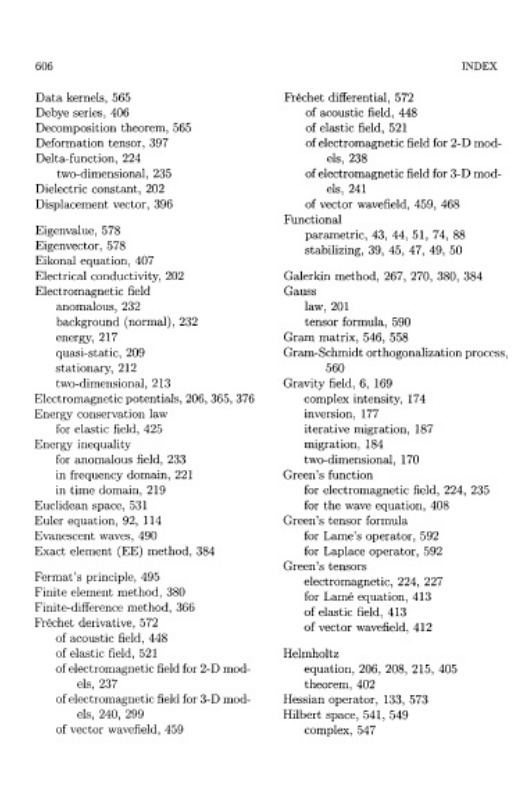 606 INDEX

Data kernels, 565
Debye series, 406
Decomposition theorem, 565
Deformation tensor, 397
Delta-function, 224
two-dimensional, 235
Dielectric constant, 202
Displacement vector, 396

Eigenvalue, 578
Eigenvector, 578
Eikonal equation, 407
Electrical conductivity, 202
Electromagnetic field
anomalous, 232
background (normal), 232
energy, 217
quasi-static, 209
stationary, 212
two-dimensional, 213
Electromagnetic potentials, 206, 365, 376
Energy conservation law
for elastic field, 425
Energy inequality
for anomalous field, 233
in frequency domain, 221
in time domain, 219
Euclidean space, 531
Euler equation, 92, 114
Evanescent waves, 490
Exact element (EE) method, 384

Fermat's principle, 495
Finite element method, 380
Finite-difference method, 366
Fréchet derivative, 572
of acoustic field, 448
of elastic field, 521
of electromagnetic field for 2-D models, 237
of electromagnetic field for 3-D models, 240, 299
of vector wavefield, 459

Fréchet differential, 572
of acoustic field, 448
of elastic field, 521
of electromagnetic field for 2-D models, 238
of electromagnetic field for 3-D models, 241
of vector wavefield, 459, 468
Functional
parametric, 43, 44, 51, 74, 88
stabilizing, 39, 45, 47, 49, 50

Galerkin method, 267, 270, 380, 384
Gauss
law, 201
tensor formula, 590
Gram matrix, 546, 558
Gram-Schmidt orthogonalization process, 560
Gravity field, 6, 169
complex intensity, 174
inversion, 177
iterative migration, 187
migration, 184
two-dimensional, 170
Green's function
for electromagnetic field, 224, 235
for the wave equation, 408
Green's tensor formula
for Lame's operator, 592
for Laplace operator, 592
Green's tensors
electromagnetic, 224, 227
for Lamé equation, 413
of elastic field, 413
of vector wavefield, 412

Helmholtz
equation, 206, 208, 215, 405
theorem, 402
Hessian operator, 133, 573
Hilbert space, 541, 549
complex, 547